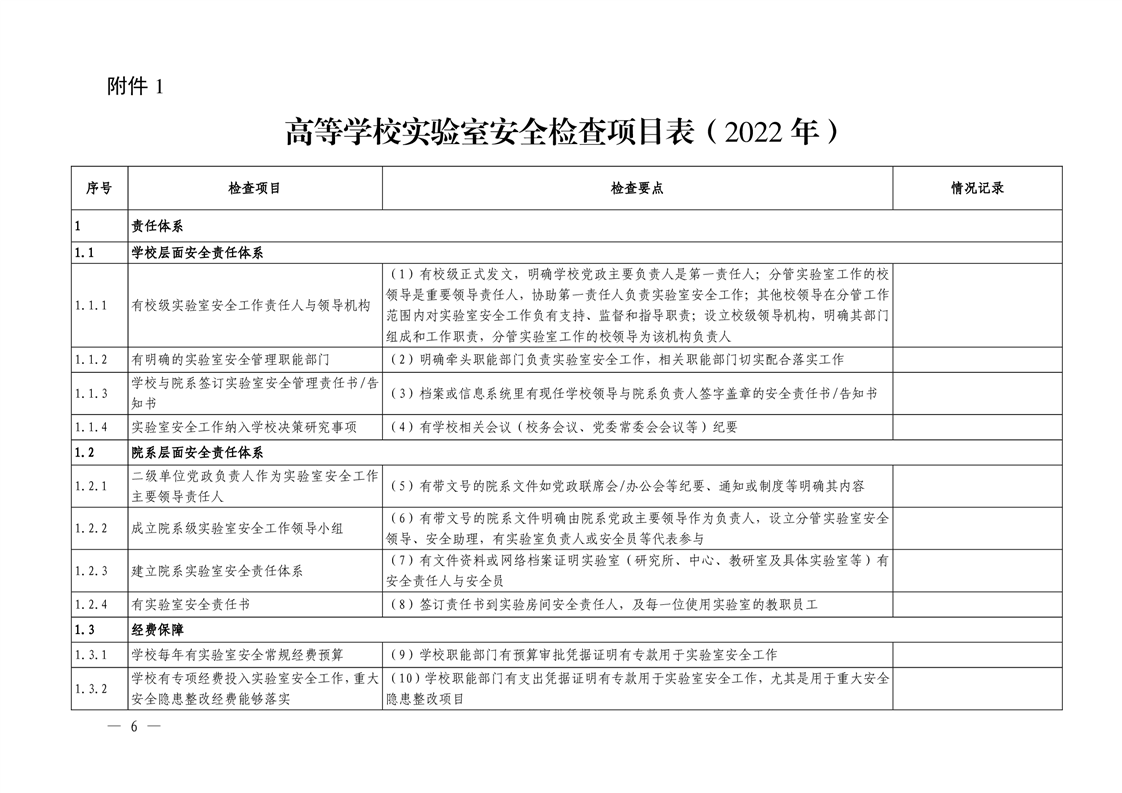 附件 1

高等学校实验室安全检查项目表（2022 年）

| 序号 | 检查项目 | 检查要点 | 情况记录 |
|---|---|---|---|
| 1 | 责任体系 | | |
| 1.1 | 学校层面安全责任体系 | | |
| 1.1.1 | 有校级实验室安全工作责任人与领导机构 | （1）有校级正式发文，明确学校党政主要负责人是第一责任人；分管实验室工作的校领导是重要领导责任人，协助第一责任人负责实验室安全工作；其他校领导在分管工作范围内对实验室安全工作负有支持、监督和指导职责；设立校级领导机构，明确其部门组成和工作职责，分管实验室工作的校领导为该机构负责人 | |
| 1.1.2 | 有明确的实验室安全管理职能部门 | （2）明确牵头职能部门负责实验室安全工作，相关职能部门切实配合落实工作 | |
| 1.1.3 | 学校与院系签订实验室安全管理责任书/告知书 | （3）档案或信息系统里有现任学校领导与院系负责人签字盖章的安全责任书/告知书 | |
| 1.1.4 | 实验室安全工作纳入学校决策研究事项 | （4）有学校相关会议（校务会议、党委常委会会议等）纪要 | |
| 1.2 | 院系层面安全责任体系 | | |
| 1.2.1 | 二级单位党政负责人作为实验室安全工作主要领导责任人 | （5）有带文号的院系文件如党政联席会/办公会等纪要、通知或制度等明确其内容 | |
| 1.2.2 | 成立院系级实验室安全工作领导小组 | （6）有带文号的院系文件明确由院系党政主要领导作为负责人，设立分管实验室安全领导、安全助理，有实验室负责人或安全员等代表参与 | |
| 1.2.3 | 建立院系实验室安全责任体系 | （7）有文件资料或网络档案证明实验室（研究所、中心、教研室及具体实验室等）有安全责任人与安全员 | |
| 1.2.4 | 有实验室安全责任书 | （8）签订责任书到实验房间安全责任人，及每一位使用实验室的教职员工 | |
| 1.3 | 经费保障 | | |
| 1.3.1 | 学校每年有实验室安全常规经费预算 | （9）学校职能部门有预算审批凭据证明有专款用于实验室安全工作 | |
| 1.3.2 | 学校有专项经费投入实验室安全工作，重大安全隐患整改经费能够落实 | （10）学校职能部门有支出凭据证明有专款用于实验室安全工作，尤其是用于重大安全隐患整改项目 | |

— 6 —